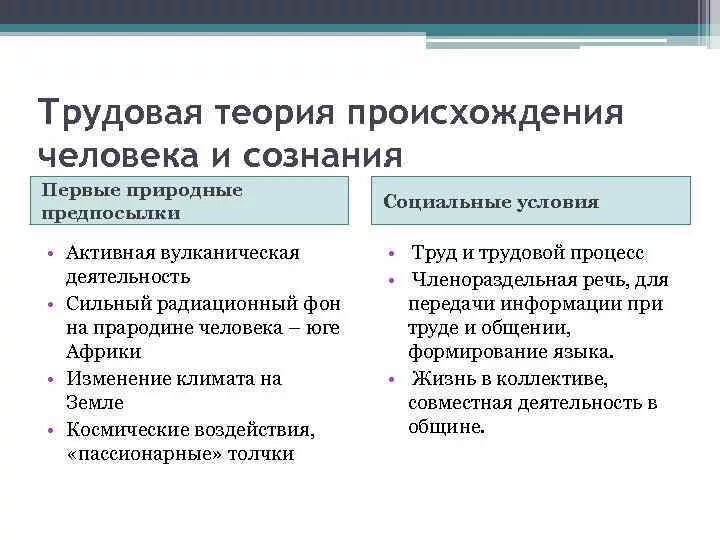 Трудовая теория происхождения человека и сознания

Первые природные предпосылки

• Активная вулканическая деятельность
• Сильный радиационный фон на прародине человека – юге Африки
• Изменение климата на Земле
• Космические воздействия, «пассионарные» толчки

Социальные условия

• Труд и трудовой процесс
• Членораздельная речь, для передачи информации при труде и общении, формирование языка.
• Жизнь в коллективе, совместная деятельность в общине.